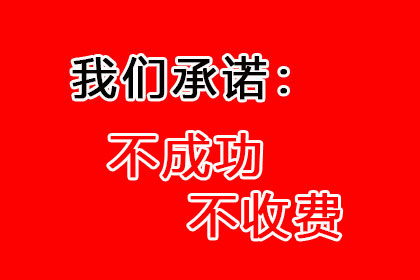 我们承诺：

不成功
不收费